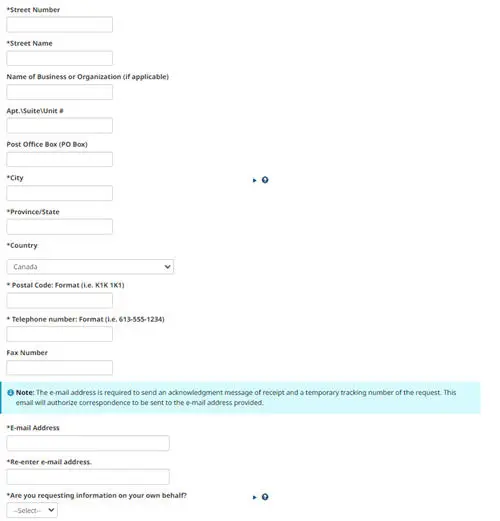 *Street Number

*Street Name

Name of Business or Organization (if applicable)

Apt.\Suite\Unit #

Post Office Box (PO Box)

*City

*Province/State

*Country

Canada

* Postal Code: Format (i.e. K1K 1K1)

* Telephone number: Format (i.e. 613-555-1234)

Fax Number

Note: The e-mail address is required to send an acknowledgment message of receipt and a temporary tracking number of the request. This email will authorize correspondence to be sent to the e-mail address provided.

*E-mail Address

*Re-enter e-mail address.

*Are you requesting information on your own behalf?

--Select--